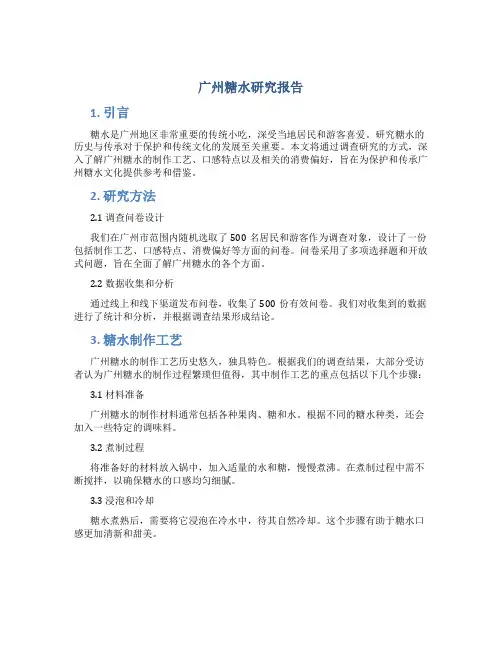 广州糖水研究报告

1. 引言

糖水是广州地区非常重要的传统小吃，深受当地居民和游客喜爱。研究糖水的历史与传承对于保护和传统文化的发展至关重要。本文将通过调查研究的方式，深入了解广州糖水的制作工艺、口感特点以及相关的消费偏好，旨在为保护和传承广州糖水文化提供参考和借鉴。

2. 研究方法

2.1 调查问卷设计

我们在广州市范围内随机选取了 500 名居民和游客作为调查对象，设计了一份包括制作工艺、口感特点、消费偏好等方面的问卷。问卷采用了多项选择题和开放式问题，旨在全面了解广州糖水的各个方面。

2.2 数据收集和分析

通过线上和线下渠道发布问卷，收集了 500 份有效问卷。我们对收集到的数据进行了统计和分析，并根据调查结果形成结论。

3. 糖水制作工艺

广州糖水的制作工艺历史悠久，独具特色。根据我们的调查结果，大部分受访者认为广州糖水的制作过程繁琐但值得，其中制作工艺的重点包括以下几个步骤：

3.1 材料准备

广州糖水的制作材料通常包括各种果肉、糖和水。根据不同的糖水种类，还会加入一些特定的调味料。

3.2 煮制过程

将准备好的材料放入锅中，加入适量的水和糖，慢慢煮沸。在煮制过程中需不断搅拌，以确保糖水的口感均匀细腻。

3.3 浸泡和冷却

糖水煮熟后，需要将它浸泡在冷水中，待其自然冷却。这个步骤有助于糖水口感更加清新和甜美。